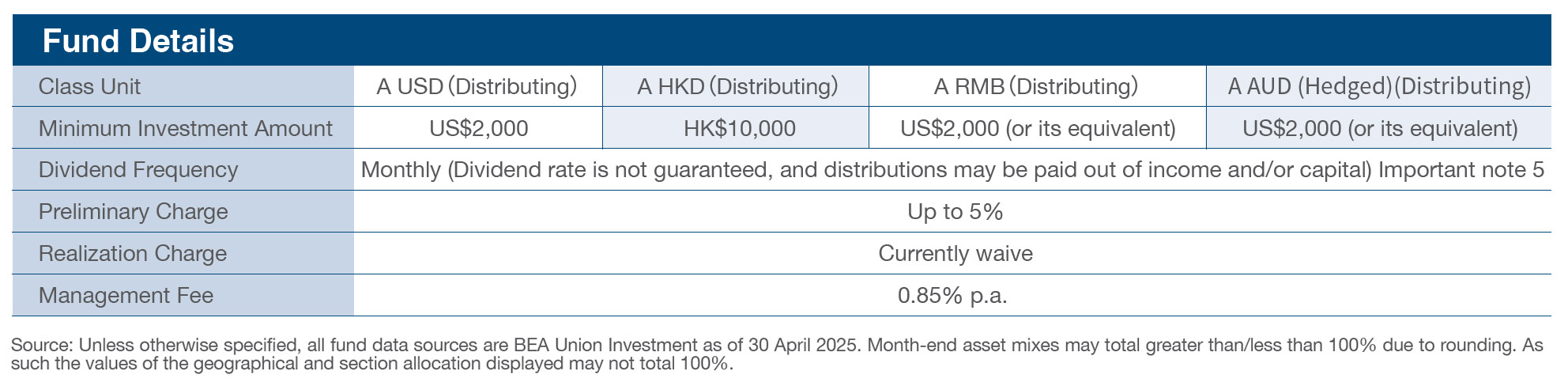 Fund Details

| Class Unit | A USD (Distributing) | A HKD (Distributing) | A RMB (Distributing) | A AUD (Hedged)(Distributing) |
|---|---|---|---|---|
| Minimum Investment Amount | US$2,000 | HK$10,000 | US$2,000 (or its equivalent) | US$2,000 (or its equivalent) |
| Dividend Frequency | Monthly (Dividend rate is not guaranteed, and distributions may be paid out of income and/or capital) Important note 5 | | | |
| Preliminary Charge | Up to 5% | | | |
| Realization Charge | Currently waive | | | |
| Management Fee | 0.85% p.a. | | | |

Source: Unless otherwise specified, all fund data sources are BEA Union Investment as of 30 April 2025. Month-end asset mixes may total greater than/less than 100% due to rounding. As such the values of the geographical and section allocation displayed may not total 100%.